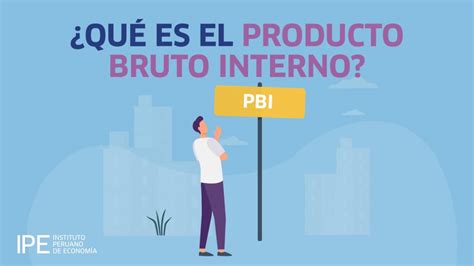 ¿QUÉ ES EL PRODUCTO BRUTO INTERNO?

PBI

IPE INSTITUTO PERUANO DE ECONOMÍA